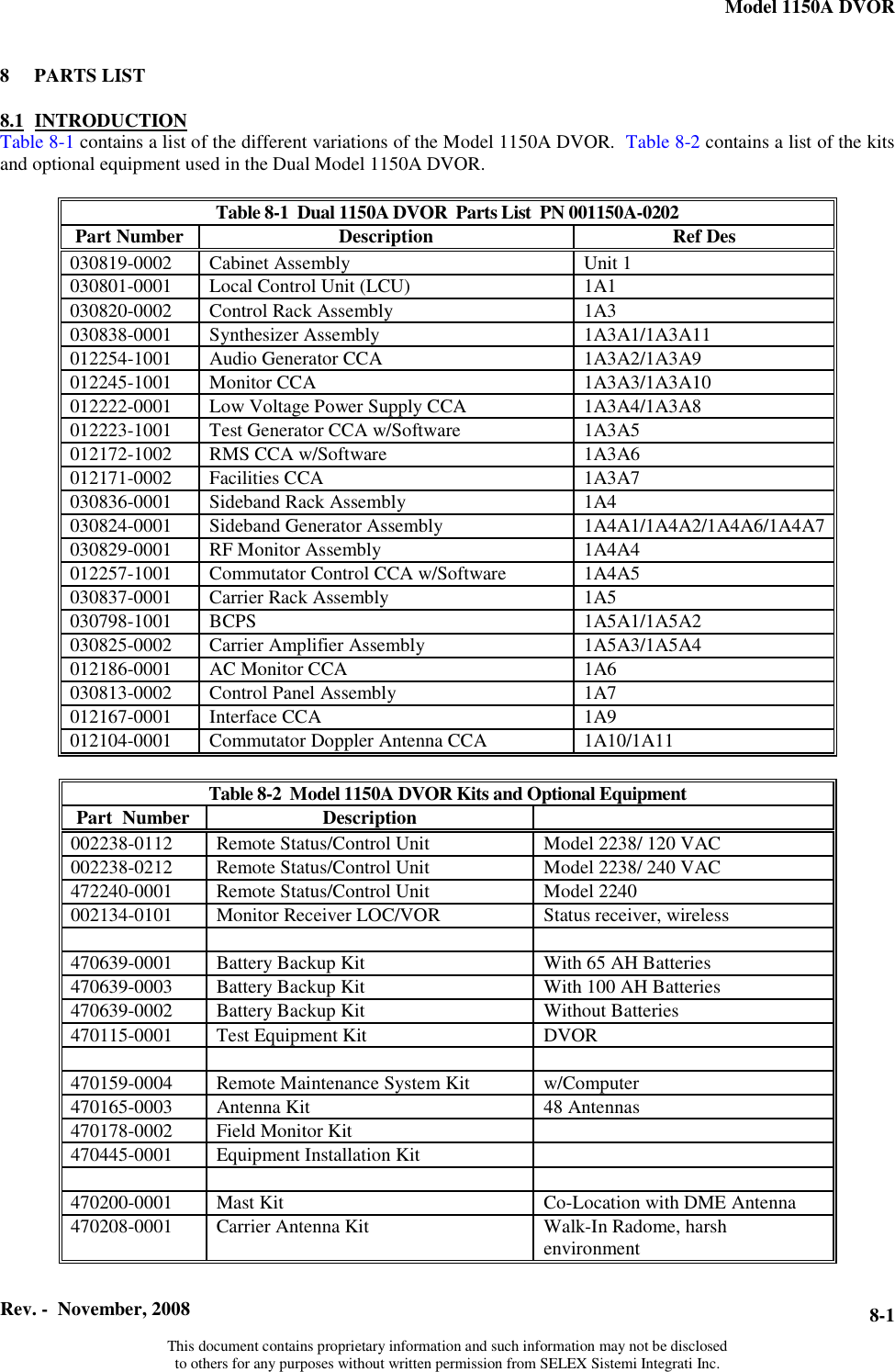 Model 1150A DVOR

8 PARTS LIST

8.1 INTRODUCTION
Table 8-1 contains a list of the different variations of the Model 1150A DVOR. Table 8-2 contains a list of the kits and optional equipment used in the Dual Model 1150A DVOR.

Table 8-1 Dual 1150A DVOR Parts List PN 001150A-0202

| Part Number | Description | Ref Des |
|---|---|---|
| 030819-0002 | Cabinet Assembly | Unit 1 |
| 030801-0001 | Local Control Unit (LCU) | 1A1 |
| 030820-0002 | Control Rack Assembly | 1A3 |
| 030838-0001 | Synthesizer Assembly | 1A3A1/1A3A11 |
| 012254-1001 | Audio Generator CCA | 1A3A2/1A3A9 |
| 012245-1001 | Monitor CCA | 1A3A3/1A3A10 |
| 012222-0001 | Low Voltage Power Supply CCA | 1A3A4/1A3A8 |
| 012223-1001 | Test Generator CCA w/Software | 1A3A5 |
| 012172-1002 | RMS CCA w/Software | 1A3A6 |
| 012171-0002 | Facilities CCA | 1A3A7 |
| 030836-0001 | Sideband Rack Assembly | 1A4 |
| 030824-0001 | Sideband Generator Assembly | 1A4A1/1A4A2/1A4A6/1A4A7 |
| 030829-0001 | RF Monitor Assembly | 1A4A4 |
| 012257-1001 | Commutator Control CCA w/Software | 1A4A5 |
| 030837-0001 | Carrier Rack Assembly | 1A5 |
| 030798-1001 | BCPS | 1A5A1/1A5A2 |
| 030825-0002 | Carrier Amplifier Assembly | 1A5A3/1A5A4 |
| 012186-0001 | AC Monitor CCA | 1A6 |
| 030813-0002 | Control Panel Assembly | 1A7 |
| 012167-0001 | Interface CCA | 1A9 |
| 012104-0001 | Commutator Doppler Antenna CCA | 1A10/1A11 |

Table 8-2 Model 1150A DVOR Kits and Optional Equipment

| Part Number | Description | |
|---|---|---|
| 002238-0112 | Remote Status/Control Unit | Model 2238/ 120 VAC |
| 002238-0212 | Remote Status/Control Unit | Model 2238/ 240 VAC |
| 472240-0001 | Remote Status/Control Unit | Model 2240 |
| 002134-0101 | Monitor Receiver LOC/VOR | Status receiver, wireless |
| | | |
| 470639-0001 | Battery Backup Kit | With 65 AH Batteries |
| 470639-0003 | Battery Backup Kit | With 100 AH Batteries |
| 470639-0002 | Battery Backup Kit | Without Batteries |
| 470115-0001 | Test Equipment Kit | DVOR |
| | | |
| 470159-0004 | Remote Maintenance System Kit | w/Computer |
| 470165-0003 | Antenna Kit | 48 Antennas |
| 470178-0002 | Field Monitor Kit | |
| 470445-0001 | Equipment Installation Kit | |
| | | |
| 470200-0001 | Mast Kit | Co-Location with DME Antenna |
| 470208-0001 | Carrier Antenna Kit | Walk-In Radome, harsh environment |

Rev. - November, 2008
8-1

This document contains proprietary information and such information may not be disclosed to others for any purposes without written permission from SELEX Sistemi Integrati Inc.